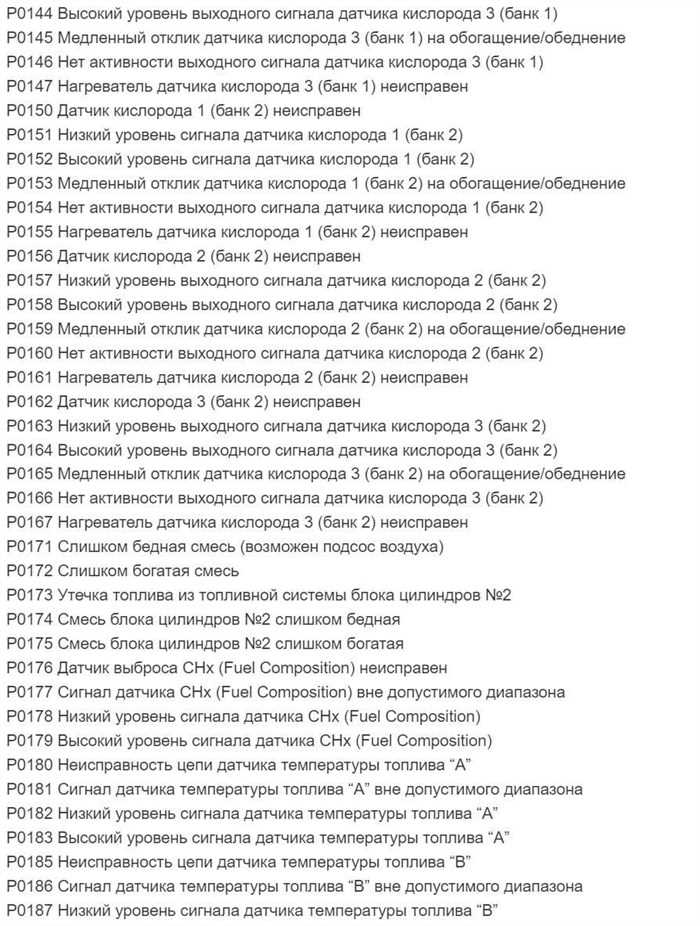 P0144 Высокий уровень выходного сигнала датчика кислорода 3 (банк 1)
P0145 Медленный отклик датчика кислорода 3 (банк 1) на обогащение/обеднение
P0146 Нет активности выходного сигнала датчика кислорода 3 (банк 1)
P0147 Нагреватель датчика кислорода 3 (банк 1) неисправен
P0150 Датчик кислорода 1 (банк 2) неисправен
P0151 Низкий уровень сигнала датчика кислорода 1 (банк 2)
P0152 Высокий уровень сигнала датчика кислорода 1 (банк 2)
P0153 Медленный отклик датчика кислорода 1 (банк 2) на обогащение/обеднение
P0154 Нет активности выходного сигнала датчика кислорода 1 (банк 2)
P0155 Нагреватель датчика кислорода 1 (банк 2) неисправен
P0156 Датчик кислорода 2 (банк 2) неисправен
P0157 Низкий уровень выходного сигнала датчика кислорода 2 (банк 2)
P0158 Высокий уровень выходного сигнала датчика кислорода 2 (банк 2)
P0159 Медленный отклик датчика кислорода 2 (банк 2) на обогащение/обеднение
P0160 Нет активности выходного сигнала датчика кислорода 2 (банк 2)
P0161 Нагреватель датчика кислорода 2 (банк 2) неисправен
P0162 Датчик кислорода 3 (банк 2) неисправен
P0163 Низкий уровень выходного сигнала датчика кислорода 3 (банк 2)
P0164 Высокий уровень выходного сигнала датчика кислорода 3 (банк 2)
P0165 Медленный отклик датчика кислорода 3 (банк 2) на обогащение/обеднение
P0166 Нет активности выходного сигнала датчика кислорода 3 (банк 2)
P0167 Нагреватель датчика кислорода 3 (банк 2) неисправен
P0171 Слишком бедная смесь (возможен подсос воздуха)
P0172 Слишком богатая смесь
P0173 Утечка топлива из топливной системы блока цилиндров №2
P0174 Смесь блока цилиндров №2 слишком бедная
P0175 Смесь блока цилиндров №2 слишком богатая
P0176 Датчик выброса CHx (Fuel Composition) неисправен
P0177 Сигнал датчика CHx (Fuel Composition) вне допустимого диапазона
P0178 Низкий уровень сигнала датчика CHx (Fuel Composition)
P0179 Высокий уровень сигнала датчика CHx (Fuel Composition)
P0180 Неисправность цепи датчика температуры топлива “A”
P0181 Сигнал датчика температуры топлива “A” вне допустимого диапазона
P0182 Низкий уровень сигнала датчика температуры топлива “A”
P0183 Высокий уровень сигнала датчика температуры топлива “A”
P0185 Неисправность цепи датчика температуры топлива “B”
P0186 Сигнал датчика температуры топлива “B” вне допустимого диапазона
P0187 Низкий уровень сигнала датчика температуры топлива “B”